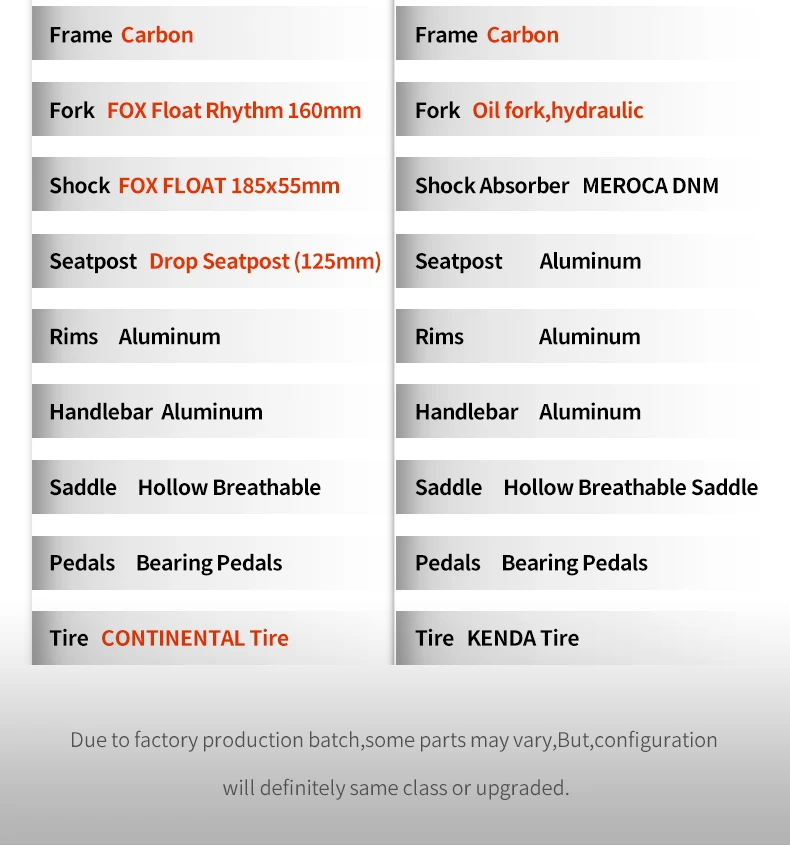 Frame Carbon
Fork FOX Float Rhythm 160mm
Shock FOX FLOAT 185x55mm
Seatpost Drop Seatpost (125mm)
Rims Aluminum
Handlebar Aluminum
Saddle Hollow Breathable
Pedals Bearing Pedals
Tire CONTINENTAL Tire

Frame Carbon
Fork Oil fork,hydraulic
Shock Absorber MEROCA DNM
Seatpost Aluminum
Rims Aluminum
Handlebar Aluminum
Saddle Hollow Breathable Saddle
Pedals Bearing Pedals
Tire KENDA Tire

Due to factory production batch,some parts may vary,But,configuration will definitely same class or upgraded.